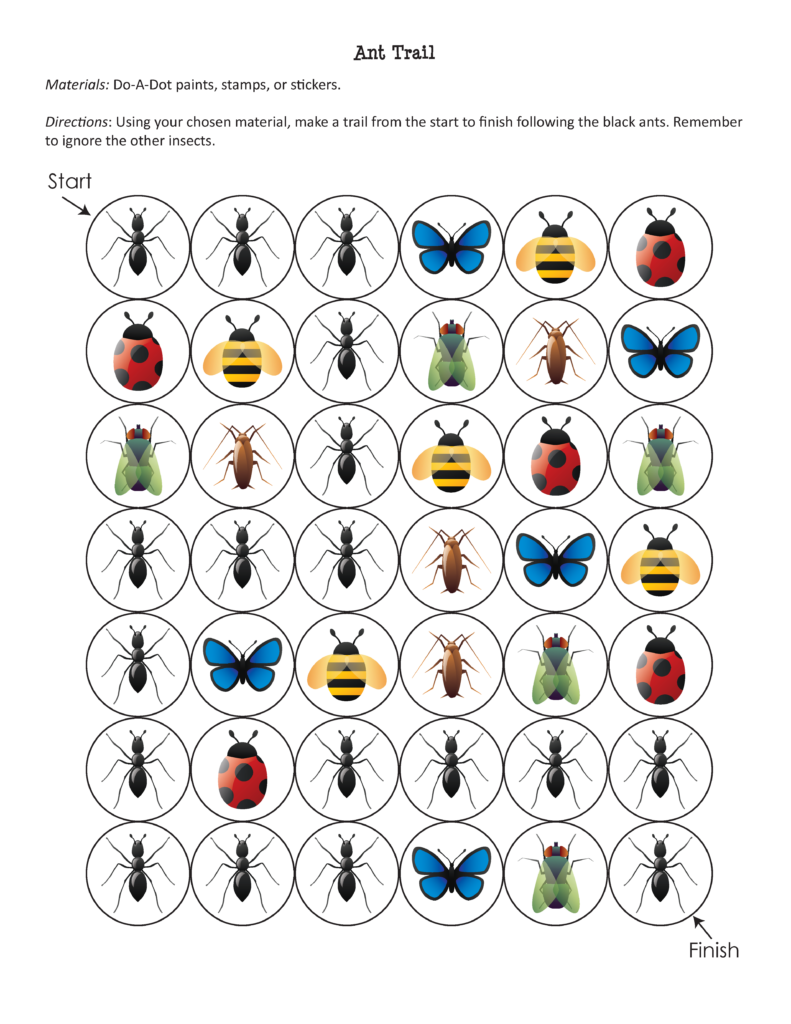 Ant Trail

Materials: Do-A-Dot paints, stamps, or stickers.

Directions: Using your chosen material, make a trail from the start to finish following the black ants. Remember to ignore the other insects.

Start

Finish